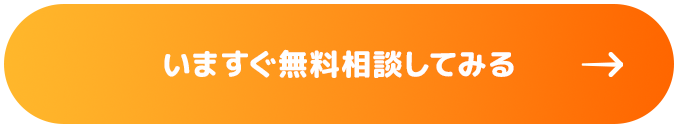 いますぐ無料相談してみる →